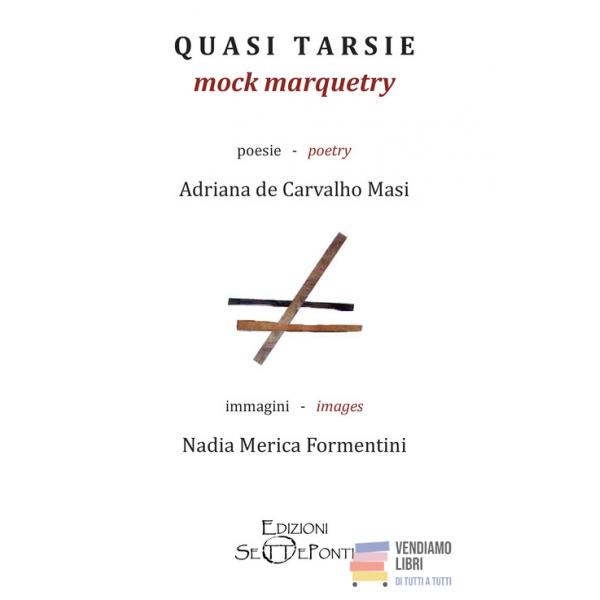 QUASI TARSIE
mock marquetry

poesie - poetry

Adriana de Carvalho Masi

immagini - images

Nadia Merica Formentini

EDIZIONI
SETTEPONTI

VENDIAMO
LIBRI
DI TUTTI A TUTTI